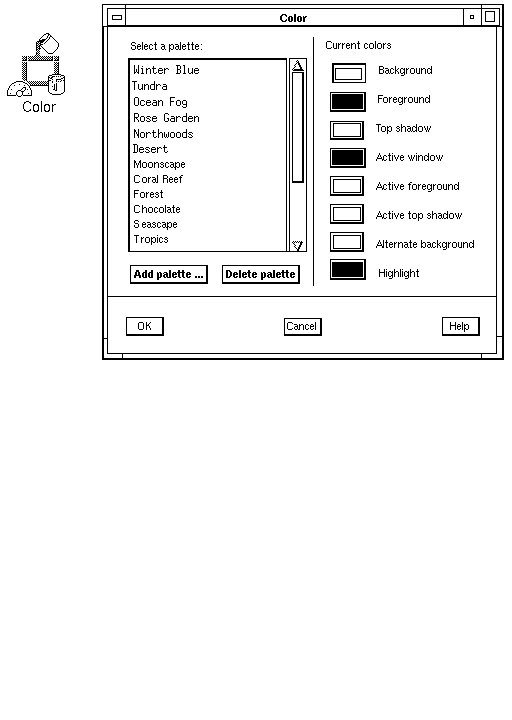 Color

Color

Select a palette:

Winter Blue
Tundra
Ocean Fog
Rose Garden
Northwoods
Desert
Moonscape
Coral Reef
Forest
Chocolate
Seascape
Tropics

Add palette ...

Delete palette

Current colors

Background

Foreground

Top shadow

Active window

Active foreground

Active top shadow

Alternate background

Highlight

OK

Cancel

Help